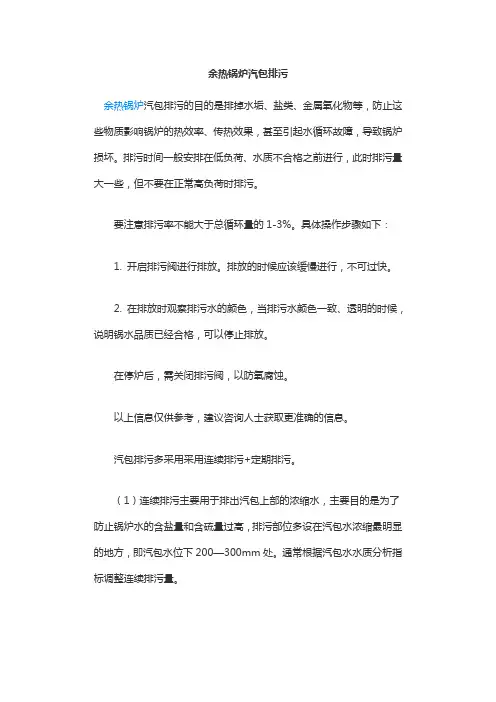 余热锅炉汽包排污

余热锅炉汽包排污的目的是排掉水垢、盐类、金属氧化物等，防止这些物质影响锅炉的热效率、传热效果，甚至引起水循环故障，导致锅炉损坏。排污时间一般安排在低负荷、水质不合格之前进行，此时排污量大一些，但不要在正常高负荷时排污。

要注意排污率不能大于总循环量的 1-3%。具体操作步骤如下：

1. 开启排污阀进行排放。排放的时候应该缓慢进行，不可过快。

2. 在排放时观察排污水的颜色，当排污水颜色一致、透明的时候，说明锅水品质已经合格，可以停止排放。

在停炉后，需关闭排污阀，以防氧腐蚀。

以上信息仅供参考，建议咨询人士获取更准确的信息。

汽包排污多采用采用连续排污+定期排污。

（1）连续排污主要用于排出汽包上部的浓缩水，主要目的是为了防止锅炉水的含盐量和含硫量过高，排污部位多设在汽包水浓缩最明显的地方，即汽包水位下 200—300mm 处。通常根据汽包水水质分析指标调整连续排污量。